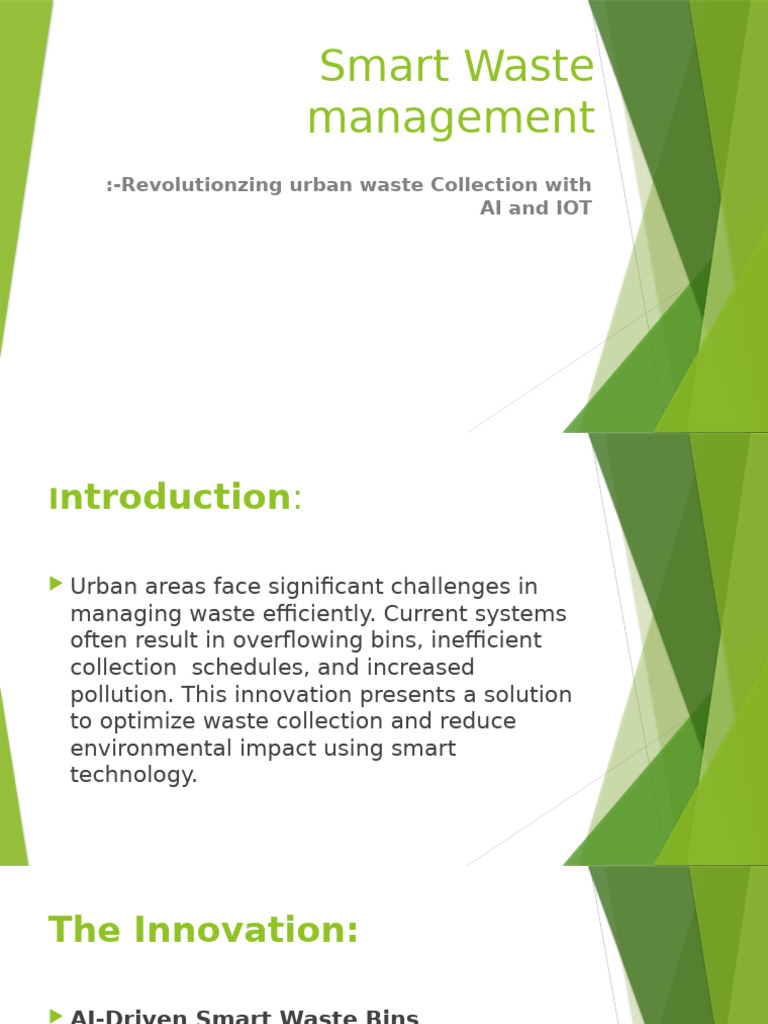 Smart Waste management

:-Revolutionzing urban waste Collection with AI and IOT

Introduction:

Urban areas face significant challenges in managing waste efficiently. Current systems often result in overflowing bins, inefficient collection schedules, and increased pollution. This innovation presents a solution to optimize waste collection and reduce environmental impact using smart technology.

The Innovation:

AI-Driven Smart Waste Bins